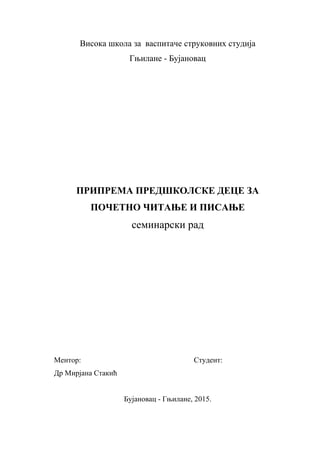 Висока школа за васпитаче струковних студија

Гњилане - Бујановац

ПРИПРЕМА ПРЕДШКОЛСКЕ ДЕЦЕ ЗА ПОЧЕТНО ЧИТАЊЕ И ПИСАЊЕ

семинарски рад

Ментор:

Др Мирјана Стакић

Студент:

Бујановац - Гњилане, 2015.